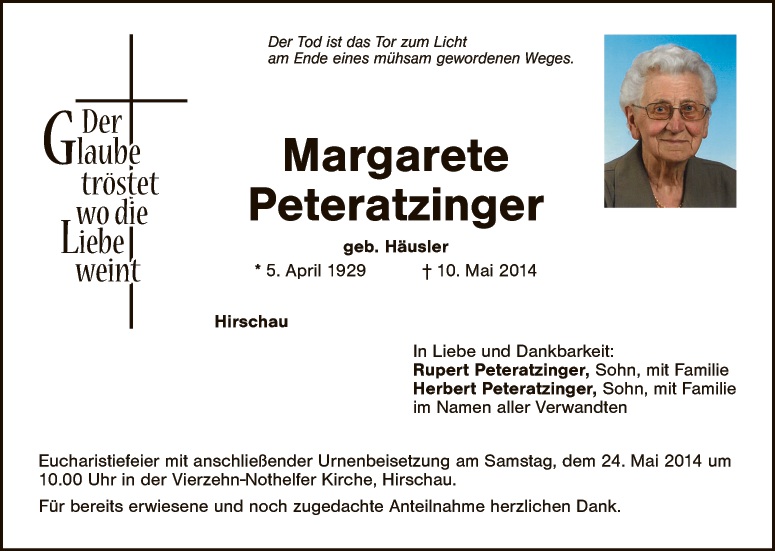 Der Glaube tröstet wo die Liebe weint

Der Tod ist das Tor zum Licht
am Ende eines mühsam gewordenen Weges.

Margarete
Peteratzinger

geb. Häusler

* 5. April 1929    † 10. Mai 2014

Hirschau

In Liebe und Dankbarkeit:
Rupert Peteratzinger, Sohn, mit Familie
Herbert Peteratzinger, Sohn, mit Familie
im Namen aller Verwandten

Eucharistiefeier mit anschließender Urnenbeisetzung am Samstag, dem 24. Mai 2014 um 10.00 Uhr in der Vierzehn-Nothelfer Kirche, Hirschau.

Für bereits erwiesene und noch zugedachte Anteilnahme herzlichen Dank.